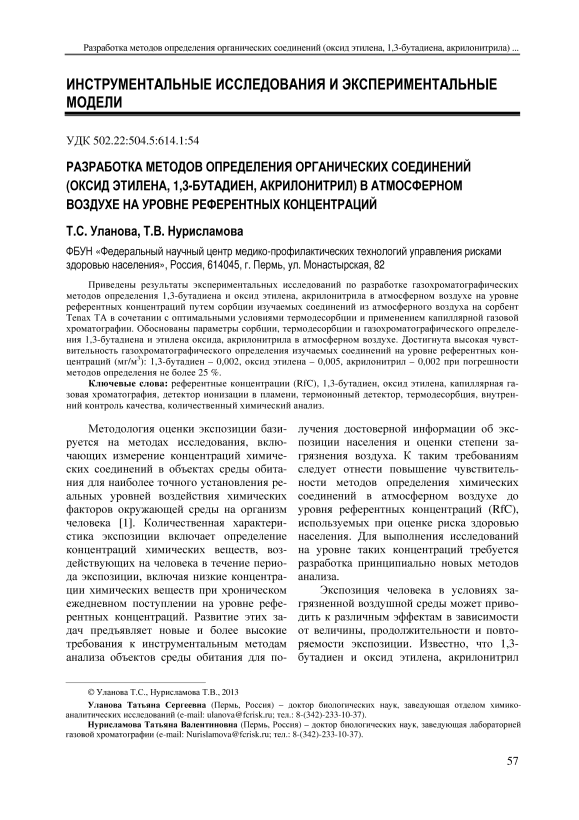 Разработка методов определения органических соединений (оксид этилена, 1,3-бутадиена, акрилонитрила) ...

ИНСТРУМЕНТАЛЬНЫЕ ИССЛЕДОВАНИЯ И ЭКСПЕРИМЕНТАЛЬНЫЕ МОДЕЛИ

УДК 502.22:504.5:614.1:54

РАЗРАБОТКА МЕТОДОВ ОПРЕДЕЛЕНИЯ ОРГАНИЧЕСКИХ СОЕДИНЕНИЙ (ОКСИД ЭТИЛЕНА, 1,3-БУТАДИЕН, АКРИЛОНИТРИЛ) В АТМОСФЕРНОМ ВОЗДУХЕ НА УРОВНЕ РЕФЕРЕНТНЫХ КОНЦЕНТРАЦИЙ

Т.С. Уланова, Т.В. Нурисламова

ФБУН «Федеральный научный центр медико-профилактических технологий управления рисками здоровью населения», Россия, 614045, г. Пермь, ул. Монастырская, 82

Приведены результаты экспериментальных исследований по разработке газохроматографических методов определения 1,3-бутадиена и оксид этилена, акрилонитрила в атмосферном воздухе на уровне референтных концентраций путем сорбции изучаемых соединений из атмосферного воздуха на сорбент Tenax TA в сочетании с оптимальными условиями термодесорбции и применением капиллярной газовой хроматографии. Обоснованы параметры сорбции, термодесорбции и газохроматографического определения 1,3-бутадиена и этилена оксида, акрилонитрила в атмосферном воздухе. Достигнута высокая чувствительность газохроматографического определения изучаемых соединений на уровне референтных концентраций (мг/м$^3$): 1,3-бутадиен – 0,002, оксид этилена – 0,005, акрилонитрил – 0,002 при погрешности методов определения не более 25 %.

Ключевые слова: референтные концентрации (RfC), 1,3-бутадиен, оксид этилена, капиллярная газовая хроматография, детектор ионизации в пламени, термоионный детектор, термодесорбция, внутренний контроль качества, количественный химический анализ.

Методология оценки экспозиции базируется на методах исследования, включающих измерение концентраций химических соединений в объектах среды обитания для наиболее точного установления реальных уровней воздействия химических факторов окружающей среды на организм человека [1]. Количественная характеристика экспозиции включает определение концентраций химических веществ, воздействующих на человека в течение периода экспозиции, включая низкие концентрации химических веществ при хроническом ежедневном поступлении на уровне референтных концентраций. Развитие этих задач предъявляет новые и более высокие требования к инструментальным методам анализа объектов среды обитания для получения достоверной информации об экспозиции населения и оценки степени загрязнения воздуха. К таким требованиям следует отнести повышение чувствительности методов определения химических соединений в атмосферном воздухе до уровня референтных концентраций (RfC), используемых при оценке риска здоровью населения. Для выполнения исследований на уровне таких концентраций требуется разработка принципиально новых методов анализа.

Экспозиция человека в условиях загрязненной воздушной среды может приводить к различным эффектам в зависимости от величины, продолжительности и повторяемости экспозиции. Известно, что 1,3-бутадиен и оксид этилена, акрилонитрил

© Уланова Т.С., Нурисламова Т.В., 2013

Уланова Татьяна Сергеевна (Пермь, Россия) – доктор биологических наук, заведующая отделом химико-аналитических исследований (e-mail: ulanova@fcrisk.ru; тел.: 8-(342)-233-10-37).

Нурисламова Татьяна Валентиновна (Пермь, Россия) – доктор биологических наук, заведующая лабораторией газовой хроматографии (e-mail: Nurislamova@fcrisk.ru; тел.: 8-(342)-233-10-37).

57